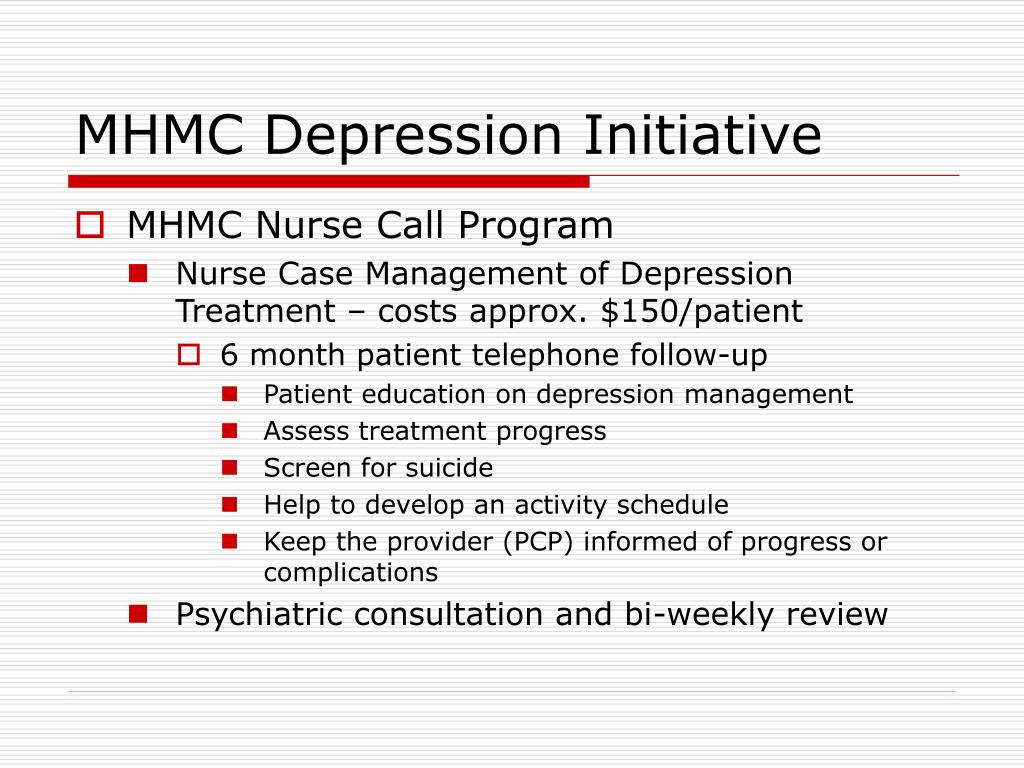 MHMC Depression Initiative

MHMC Nurse Call Program

Nurse Case Management of Depression Treatment – costs approx. \$150/patient

6 month patient telephone follow-up

Patient education on depression management

Assess treatment progress

Screen for suicide

Help to develop an activity schedule

Keep the provider (PCP) informed of progress or complications

Psychiatric consultation and bi-weekly review